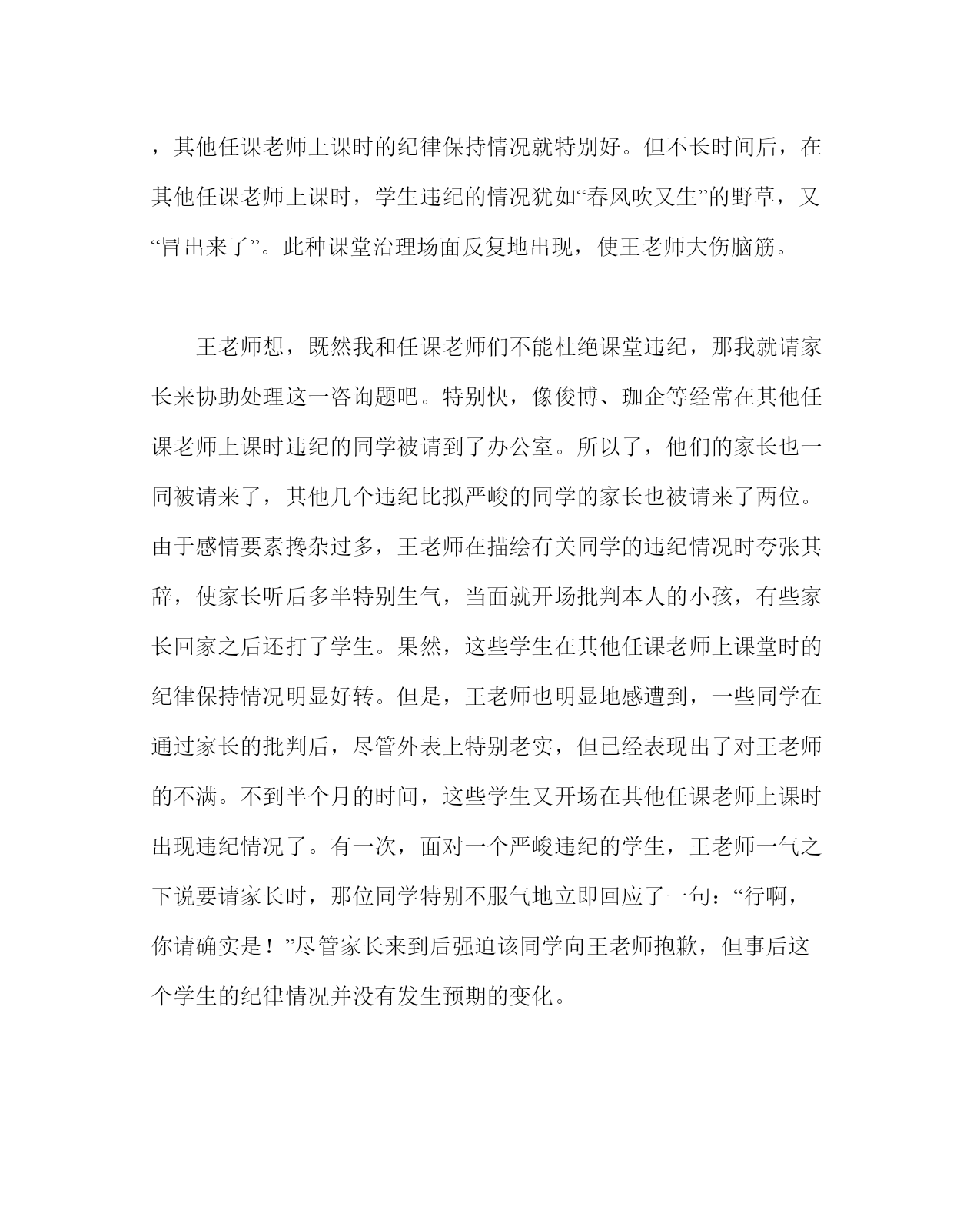 ，其他任课老师上课时的纪律保持情况就特别好。但不长时间后，在其他任课老师上课时，学生违纪的情况犹如“春风吹又生”的野草，又“冒出来了”。此种课堂治理场面反复地出现，使王老师大伤脑筋。

王老师想，既然我和任课老师们不能杜绝课堂违纪，那我就请家长来协助处理这一咨询题吧。特别快，像俊博、珈企等经常在其他任课老师上课时违纪的同学被请到了办公室。所以了，他们的家长也一同被请来了，其他几个违纪比拟严峻的同学的家长也被请来了两位。由于感情要素搀杂过多，王老师在描绘有关同学的违纪情况时夸张其辞，使家长听后多半特别生气，当面就开场批判本人的小孩，有些家长回家之后还打了学生。果然，这些学生在其他任课老师上课堂时的纪律保持情况明显好转。但是，王老师也明显地感遭到，一些同学在通过家长的批判后，尽管外表上特别老实，但已经表现出了对王老师的不满。不到半个月的时间，这些学生又开场在其他任课老师上课时出现违纪情况了。有一次，面对一个严峻违纪的学生，王老师一气之下说要请家长时，那位同学特别不服气地立即回应了一句：“行啊，你请确实是！”尽管家长来到后强迫该同学向王老师抱歉，但事后这个学生的纪律情况并没有发生预期的变化。